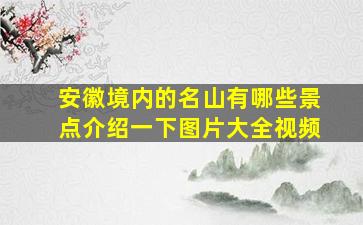 安徽境内的名山有哪些景点介绍一下图片大全视频